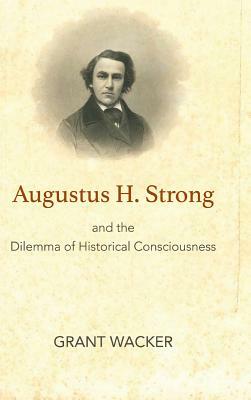 Augustus H. Strong

and the
Dilemma of Historical Consciousness

GRANT WACKER